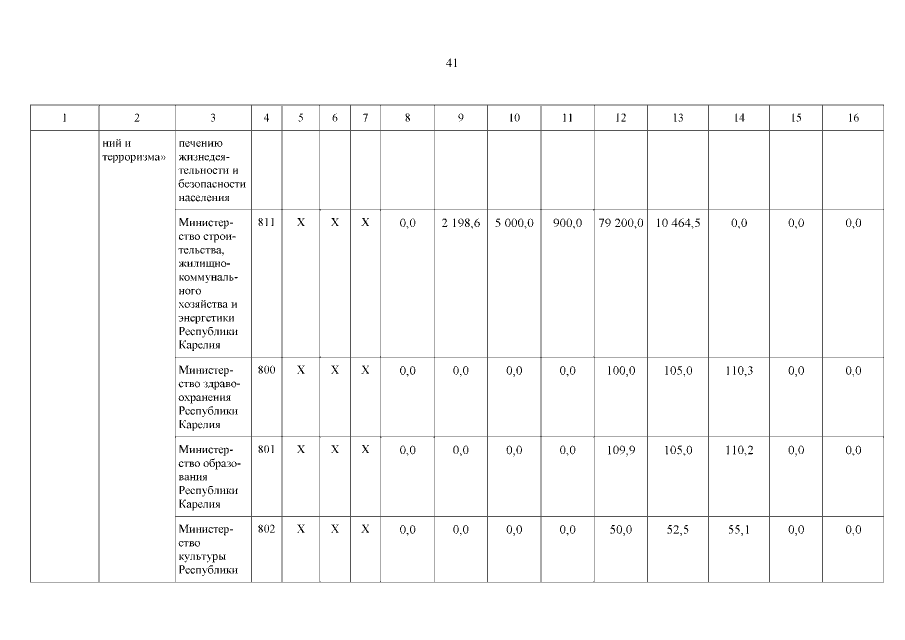 41

| 1 | 2 | 3 | 4 | 5 | 6 | 7 | 8 | 9 | 10 | 11 | 12 | 13 | 14 | 15 | 16 |
|---|---|---|---|---|---|---|---|---|---|---|---|---|---|---|---|
| | ний и терроризма» | печению жизнедеятельности и безопасности населения | | | | | | | | | | | | | |
| | | Министерство строительства, жилищно-коммунального хозяйства и энергетики Республики Карелия | 811 | X | X | X | 0,0 | 2 198,6 | 5 000,0 | 900,0 | 79 200,0 | 10 464,5 | 0,0 | 0,0 | 0,0 |
| | | Министерство здравоохранения Республики Карелия | 800 | X | X | X | 0,0 | 0,0 | 0,0 | 0,0 | 100,0 | 105,0 | 110,3 | 0,0 | 0,0 |
| | | Министерство образования Республики Карелия | 801 | X | X | X | 0,0 | 0,0 | 0,0 | 0,0 | 109,9 | 105,0 | 110,2 | 0,0 | 0,0 |
| | | Министерство культуры Республики | 802 | X | X | X | 0,0 | 0,0 | 0,0 | 0,0 | 50,0 | 52,5 | 55,1 | 0,0 | 0,0 |